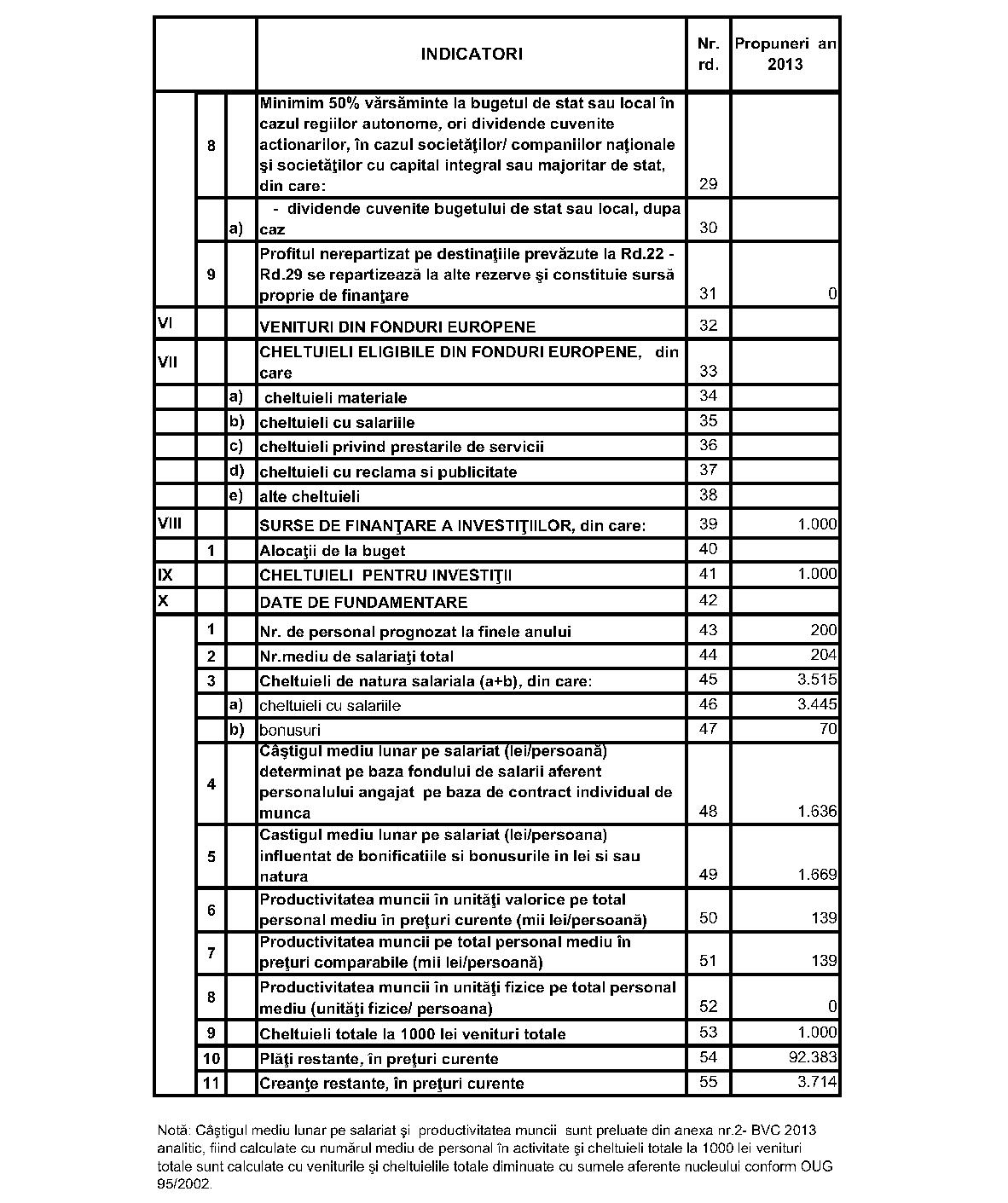 | | | | INDICATORI | Nr. rd. | Propuneri an 2013 |
|---|---|---|---|---|---|
| | 8 | | Minimim 50% vărsăminte la bugetul de stat sau local în cazul regiilor autonome, ori dividende cuvenite actionarilor, în cazul societăţilor/ companiilor naţionale şi societăţilor cu capital integral sau majoritar de stat, din care: | 29 | |
| | | a) | - dividende cuvenite bugetului de stat sau local, dupa caz | 30 | |
| | 9 | | Profitul nerepartizat pe destinaţiile prevăzute la Rd.22 - Rd.29 se repartizează la alte rezerve şi constituie sursă proprie de finanţare | 31 | 0 |
| VI | | | VENITURI DIN FONDURI EUROPENE | 32 | |
| VII | | | CHELTUIELI ELIGIBILE DIN FONDURI EUROPENE, din care | 33 | |
| | | a) | cheltuieli materiale | 34 | |
| | | b) | cheltuieli cu salariile | 35 | |
| | | c) | cheltuieli privind prestarile de servicii | 36 | |
| | | d) | cheltuieli cu reclama si publicitate | 37 | |
| | | e) | alte cheltuieli | 38 | |
| VIII | | | SURSE DE FINANŢARE A INVESTIŢIILOR, din care: | 39 | 1.000 |
| | 1 | | Alocaţii de la buget | 40 | |
| IX | | | CHELTUIELI PENTRU INVESTIŢII | 41 | 1.000 |
| X | | | DATE DE FUNDAMENTARE | 42 | |
| | 1 | | Nr. de personal prognozat la finele anului | 43 | 200 |
| | 2 | | Nr.mediu de salariaţi total | 44 | 204 |
| | 3 | | Cheltuieli de natura salariala (a+b), din care: | 45 | 3.515 |
| | | a) | cheltuieli cu salariile | 46 | 3.445 |
| | | b) | bonusuri | 47 | 70 |
| | 4 | | Câştigul mediu lunar pe salariat (lei/persoană) determinat pe baza fondului de salarii aferent personalului angajat pe baza de contract individual de munca | 48 | 1.636 |
| | 5 | | Castigul mediu lunar pe salariat (lei/persoana) influentat de bonificatiile si bonusurile in lei si sau natura | 49 | 1.669 |
| | 6 | | Productivitatea muncii în unităţi valorice pe total personal mediu în preţuri curente (mii lei/persoană) | 50 | 139 |
| | 7 | | Productivitatea muncii pe total personal mediu în preţuri comparabile (mii lei/persoană) | 51 | 139 |
| | 8 | | Productivitatea muncii în unităţi fizice pe total personal mediu (unităţi fizice/ persoana) | 52 | 0 |
| | 9 | | Cheltuieli totale la 1000 lei venituri totale | 53 | 1.000 |
| | 10 | | Plăţi restante, în preţuri curente | 54 | 92.383 |
| | 11 | | Creanţe restante, în preţuri curente | 55 | 3.714 |

Notă: Câştigul mediu lunar pe salariat şi productivitatea muncii sunt preluate din anexa nr.2- BVC 2013 analitic, fiind calculate cu numărul mediu de personal în activitate şi cheltuieli totale la 1000 lei venituri totale sunt calculate cu veniturile şi cheltuielile totale diminuate cu sumele aferente nucleului conform OUG 95/2002.